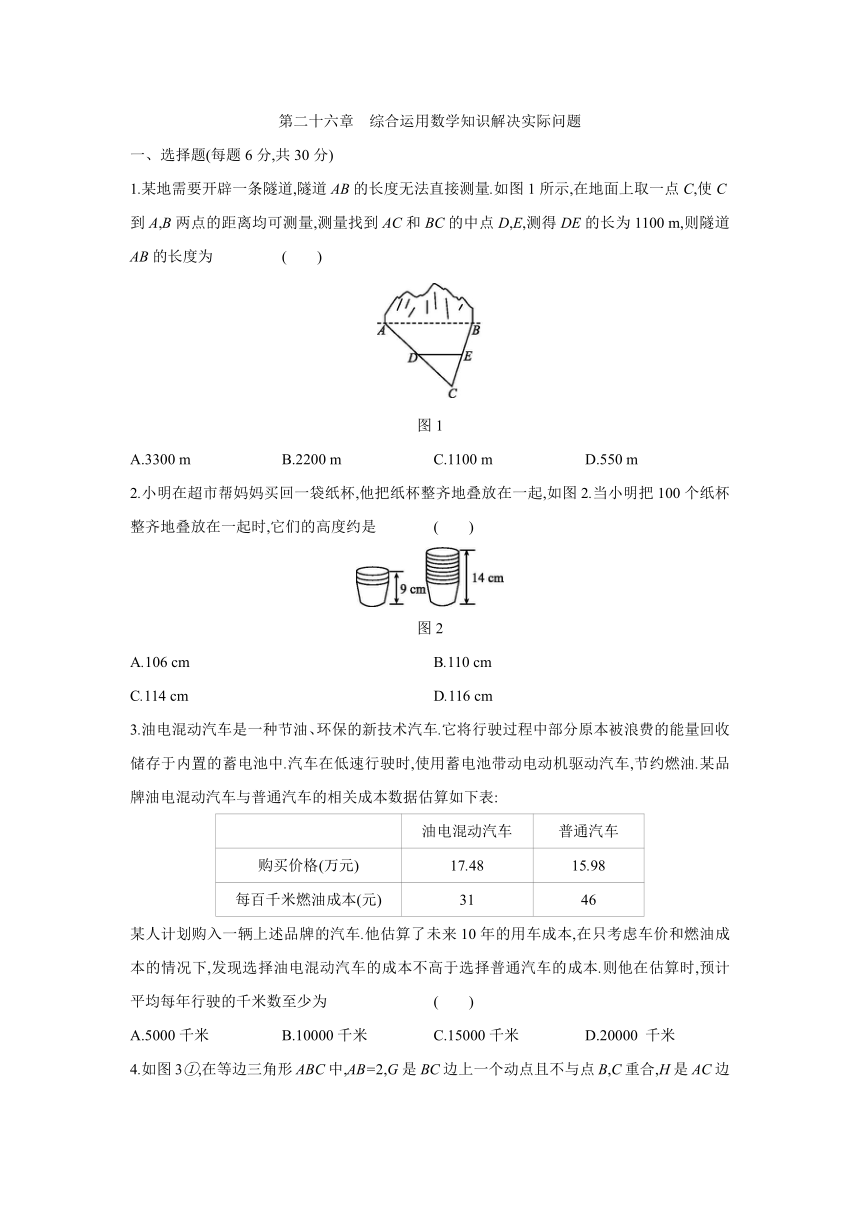 第二十六章　综合运用数学知识解决实际问题

一、选择题(每题 6 分,共 30 分)

1.某地需要开辟一条隧道,隧道 $AB$ 的长度无法直接测量.如图 1 所示,在地面上取一点 $C$,使 $C$ 到 $A,B$ 两点的距离均可测量,测量找到 $AC$ 和 $BC$ 的中点 $D,E$,测得 $DE$ 的长为 1100 m,则隧道 $AB$ 的长度为　　(　　)

A　B　D　E　C

图 1

A.3300 m　　B.2200 m　　C.1100 m　　D.550 m

2.小明在超市帮妈妈买回一袋纸杯,他把纸杯整齐地叠放在一起,如图 2.当小明把 100 个纸杯整齐地叠放在一起时,它们的高度约是　　(　　)

9 cm　14 cm

图 2

A.106 cm　　B.110 cm

C.114 cm　　D.116 cm

3.油电混动汽车是一种节油、环保的新技术汽车.它将行驶过程中部分原本被浪费的能量回收储存于内置的蓄电池中.汽车在低速行驶时,使用蓄电池带动电动机驱动汽车,节约燃油.某品牌油电混动汽车与普通汽车的相关成本数据估算如下表:

| | 油电混动汽车 | 普通汽车 |
|---|---|---|
| 购买价格(万元) | 17.48 | 15.98 |
| 每百千米燃油成本(元) | 31 | 46 |

某人计划购入一辆上述品牌的汽车.他估算了未来 10 年的用车成本,在只考虑车价和燃油成本的情况下,发现选择油电混动汽车的成本不高于选择普通汽车的成本.则他在估算时,预计平均每年行驶的千米数至少为　　(　　)

A.5000 千米　　B.10000 千米　　C.15000 千米　　D.20000 千米

4.如图 3①,在等边三角形 $ABC$ 中,$AB=2$,$G$ 是 $BC$ 边上一个动点且不与点 $B,C$ 重合,$H$ 是 $AC$ 边